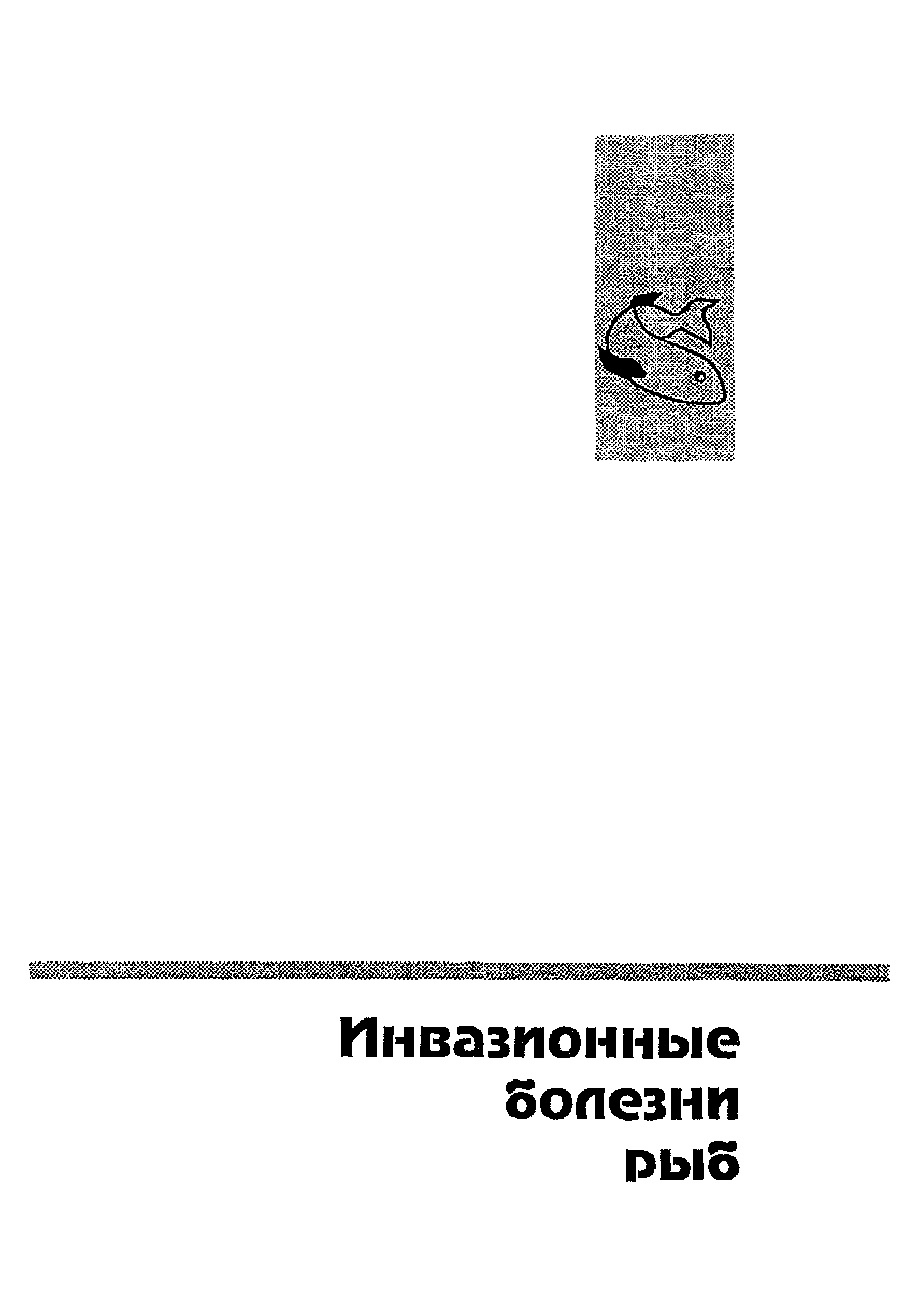 Инвазионные
болезни
рыб